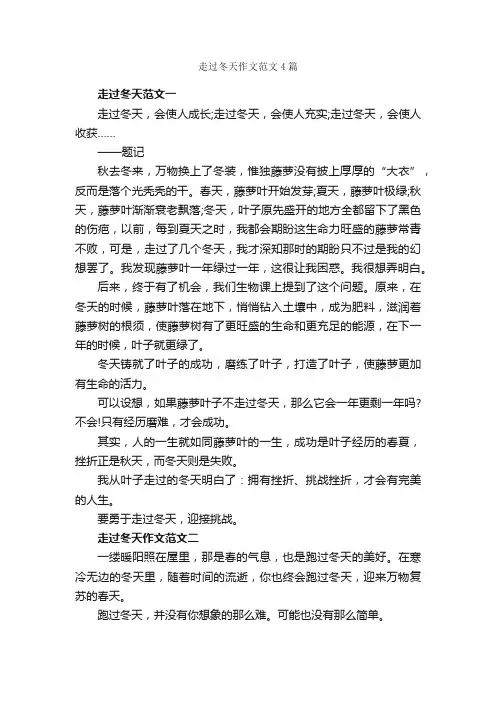 走过冬天作文范文4篇

走过冬天范文一

走过冬天，会使人成长;走过冬天，会使人充实;走过冬天，会使人收获……

——题记

秋去冬来，万物换上了冬装，惟独藤萝没有披上厚厚的“大衣”，反而是落个光秃秃的干。春天，藤萝叶开始发芽;夏天，藤萝叶极绿;秋天，藤萝叶渐渐衰老飘落;冬天，叶子原先盛开的地方全都留下了黑色的伤疤，以前，每到夏天之时，我都会期盼这生命力旺盛的藤萝常青不败，可是，走过了几个冬天，我才深知那时的期盼只不过是我的幻想罢了。我发现藤萝叶一年绿过一年，这很让我困惑。我很想弄明白。

后来，终于有了机会，我们生物课上提到了这个问题。原来，在冬天的时候，藤萝叶落在地下，悄悄钻入土壤中，成为肥料，滋润着藤萝树的根须，使藤萝树有了更旺盛的生命和更充足的能源，在下一年的时候，叶子就更绿了。

冬天铸就了叶子的成功，磨练了叶子，打造了叶子，使藤萝更加有生命的活力。

可以设想，如果藤萝叶子不走过冬天，那么它会一年更剩一年吗?不会!只有经历磨难，才会成功。

其实，人的一生就如同藤萝叶的一生，成功是叶子经历的春夏，挫折正是秋天，而冬天则是失败。

我从叶子走过的冬天明白了：拥有挫折、挑战挫折，才会有完美的人生。

要勇于走过冬天，迎接挑战。

走过冬天作文范文二

一缕暖阳照在屋里，那是春的气息，也是跑过冬天的美好。在寒冷无边的冬天里，随着时间的流逝，你也终会跑过冬天，迎来万物复苏的春天。

跑过冬天，并没有你想象的那么难。可能也没有那么简单。